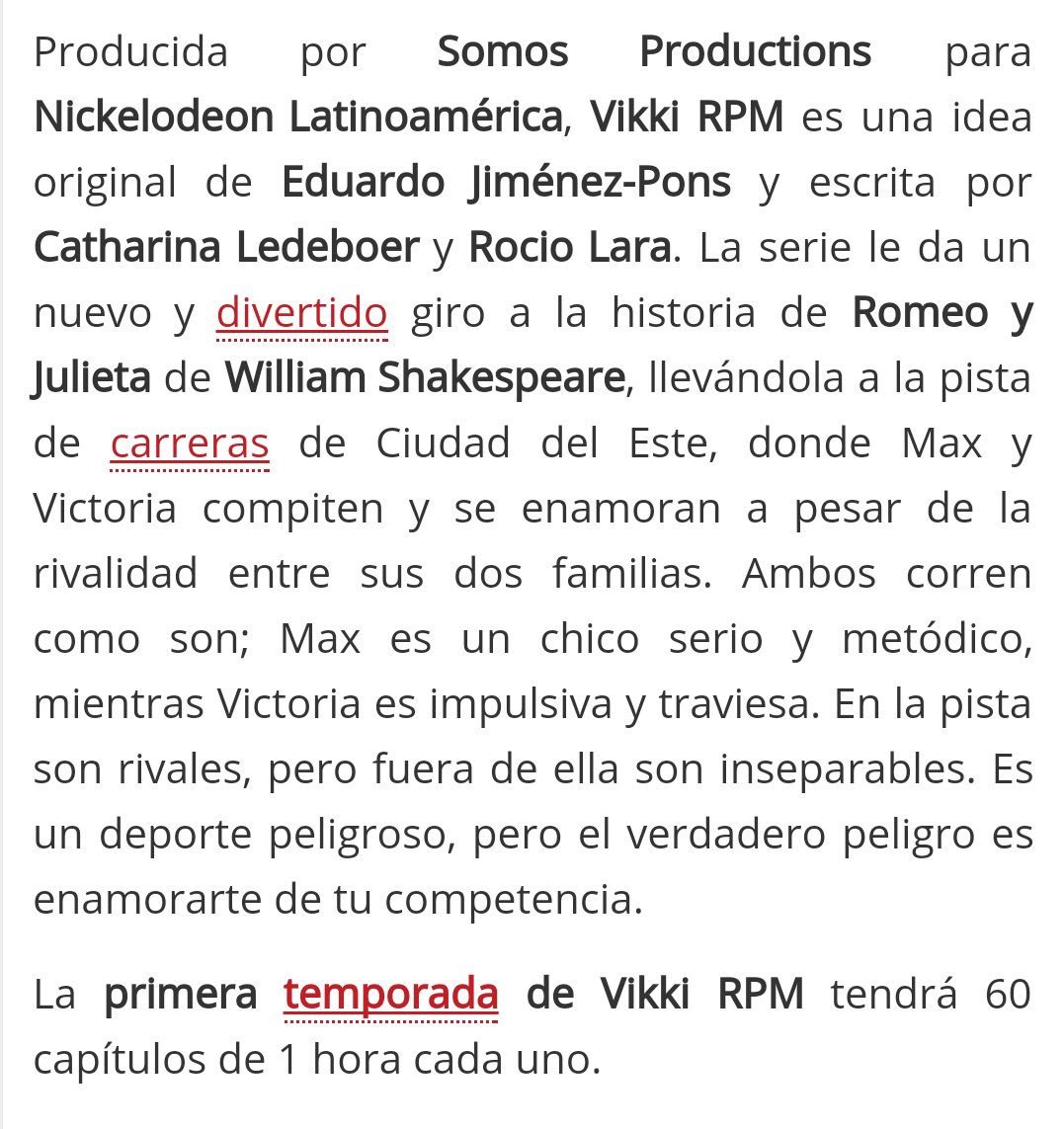 Producida por Somos Productions para Nickelodeon Latinoamérica, Vikki RPM es una idea original de Eduardo Jiménez-Pons y escrita por Catharina Ledeboer y Rocio Lara. La serie le da un nuevo y divertido giro a la historia de Romeo y Julieta de William Shakespeare, llevándola a la pista de carreras de Ciudad del Este, donde Max y Victoria compiten y se enamoran a pesar de la rivalidad entre sus dos familias. Ambos corren como son; Max es un chico serio y metódico, mientras Victoria es impulsiva y traviesa. En la pista son rivales, pero fuera de ella son inseparables. Es un deporte peligroso, pero el verdadero peligro es enamorarte de tu competencia.

La primera temporada de Vikki RPM tendrá 60 capítulos de 1 hora cada uno.